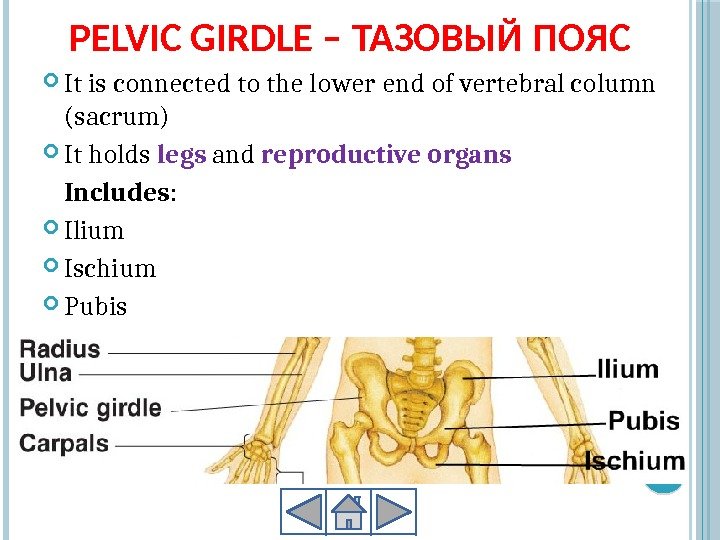 PELVIC GIRDLE – ТАЗОВЫЙ ПОЯС

It is connected to the lower end of vertebral column (sacrum)

It holds legs and reproductive organs

Includes:

Ilium

Ischium

Pubis

Radius

Ulna

Pelvic girdle

Carpals

Ilium

Pubis

Ischium